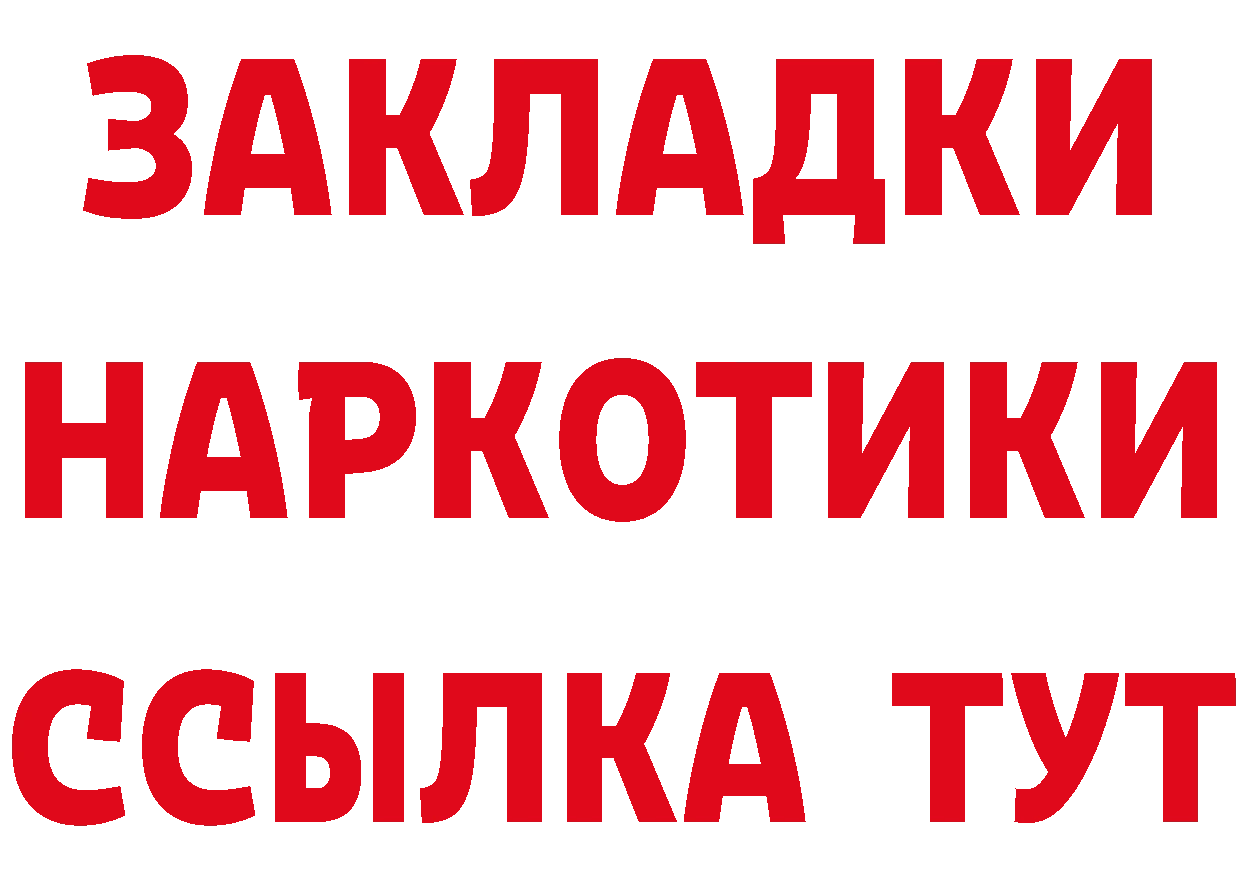 ЗАКЛАДКИ
НАРКОТИКИ
ССЫЛКА ТУТ